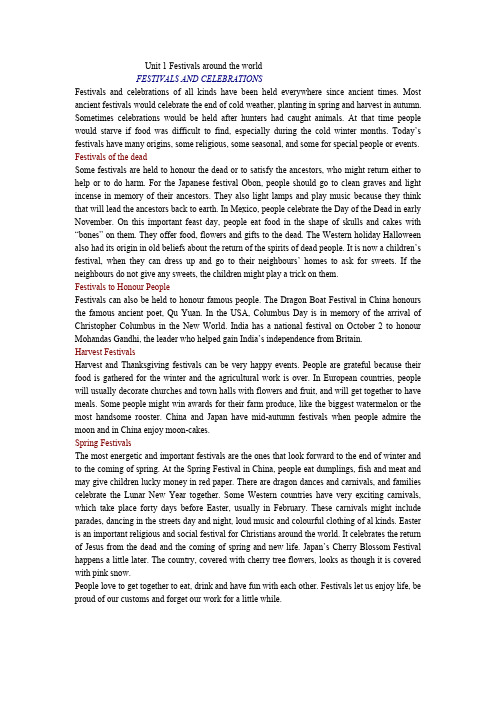 Unit 1 Festivals around the world

FESTIVALS AND CELEBRATIONS

Festivals and celebrations of all kinds have been held everywhere since ancient times. Most ancient festivals would celebrate the end of cold weather, planting in spring and harvest in autumn. Sometimes celebrations would be held after hunters had caught animals. At that time people would starve if food was difficult to find, especially during the cold winter months. Today's festivals have many origins, some religious, some seasonal, and some for special people or events.

Festivals of the dead

Some festivals are held to honour the dead or to satisfy the ancestors, who might return either to help or to do harm. For the Japanese festival Obon, people should go to clean graves and light incense in memory of their ancestors. They also light lamps and play music because they think that will lead the ancestors back to earth. In Mexico, people celebrate the Day of the Dead in early November. On this important feast day, people eat food in the shape of skulls and cakes with "bones" on them. They offer food, flowers and gifts to the dead. The Western holiday Halloween also had its origin in old beliefs about the return of the spirits of dead people. It is now a children's festival, when they can dress up and go to their neighbours' homes to ask for sweets. If the neighbours do not give any sweets, the children might play a trick on them.

Festivals to Honour People

Festivals can also be held to honour famous people. The Dragon Boat Festival in China honours the famous ancient poet, Qu Yuan. In the USA, Columbus Day is in memory of the arrival of Christopher Columbus in the New World. India has a national festival on October 2 to honour Mohandas Gandhi, the leader who helped gain India's independence from Britain.

Harvest Festivals

Harvest and Thanksgiving festivals can be very happy events. People are grateful because their food is gathered for the winter and the agricultural work is over. In European countries, people will usually decorate churches and town halls with flowers and fruit, and will get together to have meals. Some people might win awards for their farm produce, like the biggest watermelon or the most handsome rooster. China and Japan have mid-autumn festivals when people admire the moon and in China enjoy moon-cakes.

Spring Festivals

The most energetic and important festivals are the ones that look forward to the end of winter and to the coming of spring. At the Spring Festival in China, people eat dumplings, fish and meat and may give children lucky money in red paper. There are dragon dances and carnivals, and families celebrate the Lunar New Year together. Some Western countries have very exciting carnivals, which take place forty days before Easter, usually in February. These carnivals might include parades, dancing in the streets day and night, loud music and colourful clothing of al kinds. Easter is an important religious and social festival for Christians around the world. It celebrates the return of Jesus from the dead and the coming of spring and new life. Japan's Cherry Blossom Festival happens a little later. The country, covered with cherry tree flowers, looks as though it is covered with pink snow.

People love to get together to eat, drink and have fun with each other. Festivals let us enjoy life, be proud of our customs and forget our work for a little while.